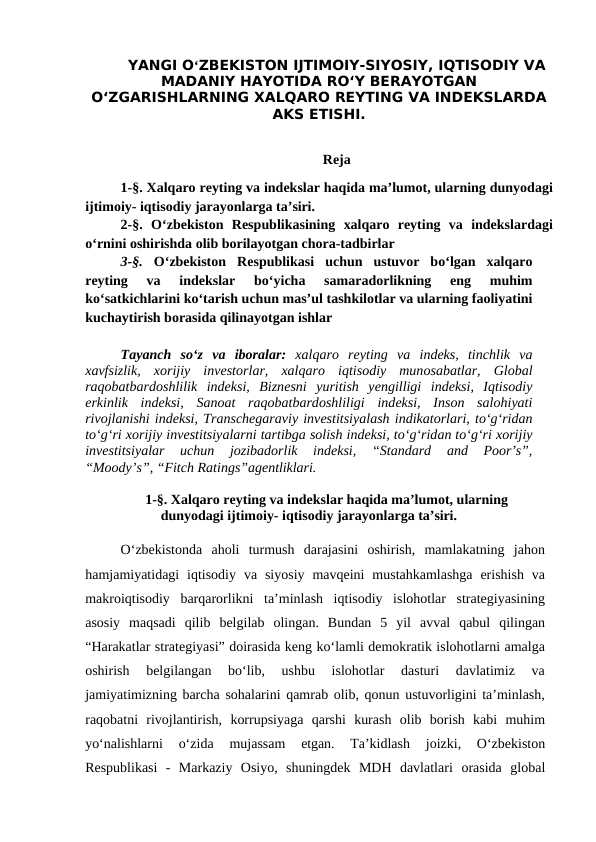 YANGI O‘ZBEKISTON IJTIMOIY-SIYOSIY, IQTISODIY VA MADANIY HAYOTIDA RO‘Y BERAYOTGAN O‘ZGARISHLARNING XALQARO REYTING VA INDEKSLARDA AKS ETISHI.

Reja

1-§. Xalqaro reyting va indekslar haqida ma’lumot, ularning dunyodagi ijtimoiy- iqtisodiy jarayonlarga ta’siri.

2-§. O‘zbekiston Respublikasining xalqaro reyting va indekslardagi o‘rnini oshirishda olib borilayotgan chora-tadbirlar

3-§. O‘zbekiston Respublikasi uchun ustuvor bo‘lgan xalqaro reyting va indekslar bo‘yicha samaradorlikning eng muhim ko‘satkichlarini ko‘tarish uchun mas’ul tashkilotlar va ularning faoliyatini kuchaytirish borasida qilinayotgan ishlar

Tayanch so‘z va iboralar: xalqaro reyting va indeks, tinchlik va xavfsizlik, xorijiy investorlar, xalqaro iqtisodiy munosabatlar, Global raqobatbardoshlilik indeksi, Biznesni yuritish yengilligi indeksi, Iqtisodiy erkinlik indeksi, Sanoat raqobatbardoshliligi indeksi, Inson salohiyati rivojlanishi indeksi, Transchegaraviy investitsiyalash indikatorlari, to‘g‘ridan to‘g‘ri xorijiy investitsiyalarni tartibga solish indeksi, to‘g‘ridan to‘g‘ri xorijiy investitsiyalar uchun jozibadorlik indeksi, “Standard and Poor’s”, “Moody’s”, “Fitch Ratings”agentliklari.

1-§. Xalqaro reyting va indekslar haqida ma’lumot, ularning dunyodagi ijtimoiy- iqtisodiy jarayonlarga ta’siri.

O‘zbekistonda aholi turmush darajasini oshirish, mamlakatning jahon hamjamiyatidagi iqtisodiy va siyosiy mavqeini mustahkamlashga erishish va makroiqtisodiy barqarorlikni ta’minlash iqtisodiy islohotlar strategiyasining asosiy maqsadi qilib belgilab olingan. Bundan 5 yil avval qabul qilingan “Harakatlar strategiyasi” doirasida keng ko‘lamli demokratik islohotlarni amalga oshirish belgilangan bo‘lib, ushbu islohotlar dasturi davlatimiz va jamiyatimizning barcha sohalarini qamrab olib, qonun ustuvorligini ta’minlash, raqobatni rivojlantirish, korrupsiyaga qarshi kurash olib borish kabi muhim yo‘nalishlarni o‘zida mujassam etgan. Ta’kidlash joizki, O‘zbekiston Respublikasi - Markaziy Osiyo, shuningdek MDH davlatlari orasida global